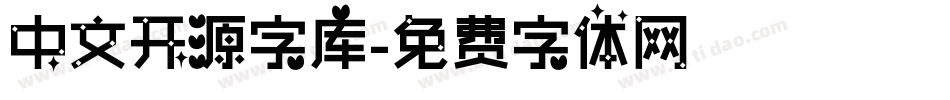 中文开源字库-免费字体网